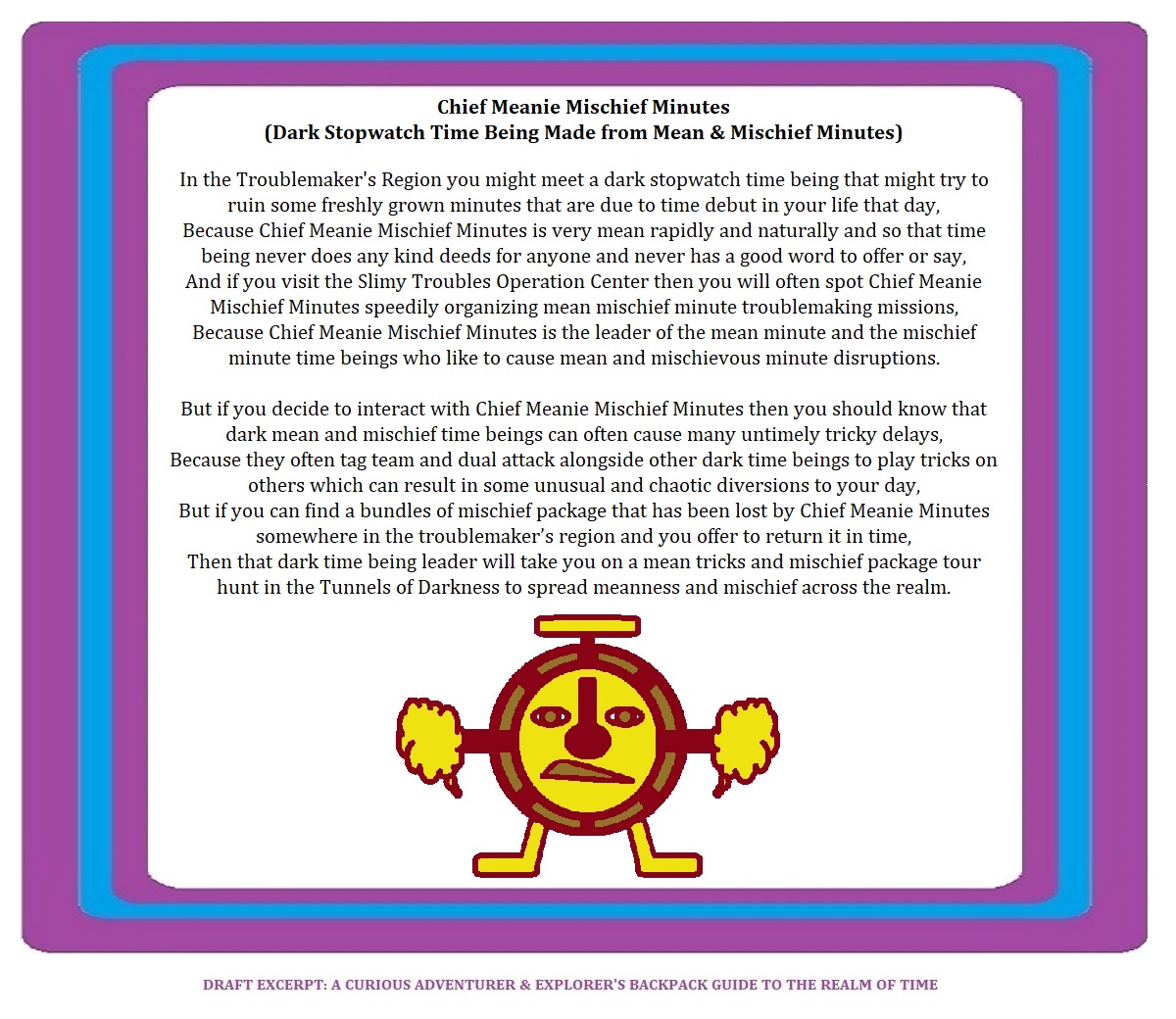 Chief Meanie Mischief Minutes
(Dark Stopwatch Time Being Made from Mean & Mischief Minutes)

In the Troublemaker's Region you might meet a dark stopwatch time being that might try to ruin some freshly grown minutes that are due to time debut in your life that day,
Because Chief Meanie Mischief Minutes is very mean rapidly and naturally and so that time being never does any kind deeds for anyone and never has a good word to offer or say,
And if you visit the Slimy Troubles Operation Center then you will often spot Chief Meanie Mischief Minutes speedily organizing mean mischief minute troublemaking missions,
Because Chief Meanie Mischief Minutes is the leader of the mean minute and the mischief minute time beings who like to cause mean and mischievous minute disruptions.

But if you decide to interact with Chief Meanie Mischief Minutes then you should know that dark mean and mischief time beings can often cause many untimely tricky delays,
Because they often tag team and dual attack alongside other dark time beings to play tricks on others which can result in some unusual and chaotic diversions to your day,
But if you can find a bundles of mischief package that has been lost by Chief Meanie Minutes somewhere in the troublemaker's region and you offer to return it in time,
Then that dark time being leader will take you on a mean tricks and mischief package tour hunt in the Tunnels of Darkness to spread meanness and mischief across the realm.

DRAFT EXCERPT: A CURIOUS ADVENTURER & EXPLORER'S BACKPACK GUIDE TO THE REALM OF TIME